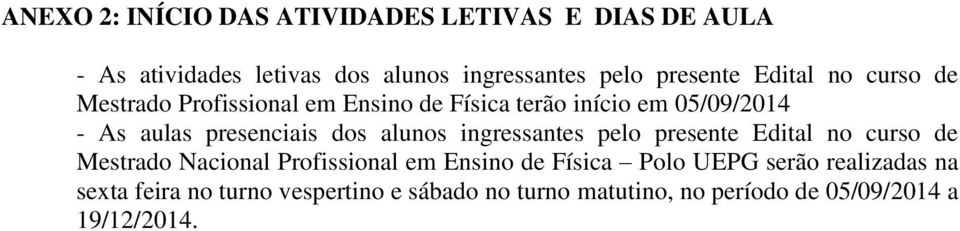 ANEXO 2: INÍCIO DAS ATIVIDADES LETIVAS E DIAS DE AULA

- As atividades letivas dos alunos ingressantes pelo presente Edital no curso de Mestrado Profissional em Ensino de Física terão início em 05/09/2014

- As aulas presenciais dos alunos ingressantes pelo presente Edital no curso de Mestrado Nacional Profissional em Ensino de Física – Polo UEPG serão realizadas na sexta feira no turno vespertino e sábado no turno matutino, no período de 05/09/2014 a 19/12/2014.